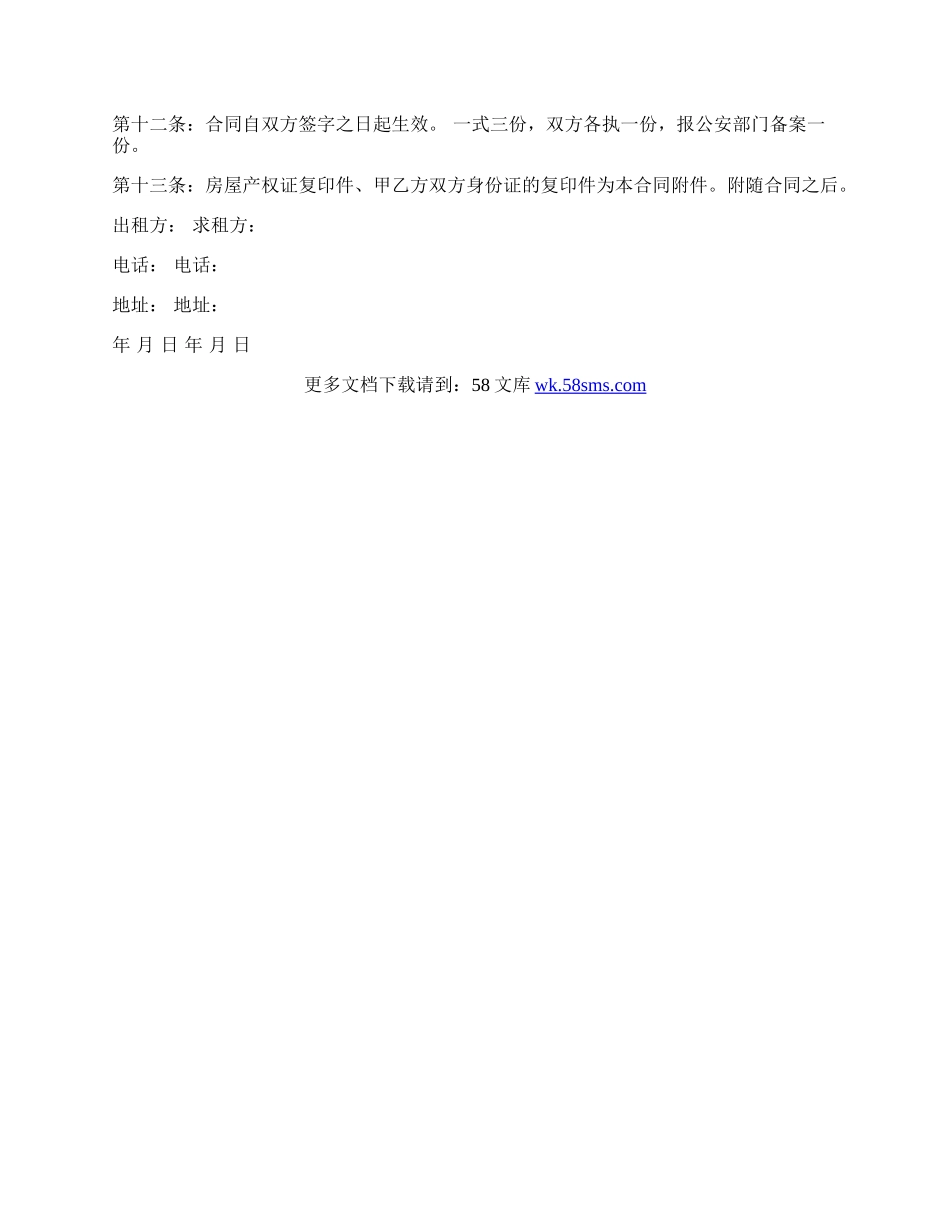 第十二条：合同自双方签字之日起生效。 一式三份，双方各执一份，报公安部门备案一份。

第十三条：房屋产权证复印件、甲乙方双方身份证的复印件为本合同附件。附随合同之后。

出租方： 求租方：

电话： 电话：

地址： 地址：

年 月 日 年 月 日

更多文档下载请到：58 文库 wk.58sms.com